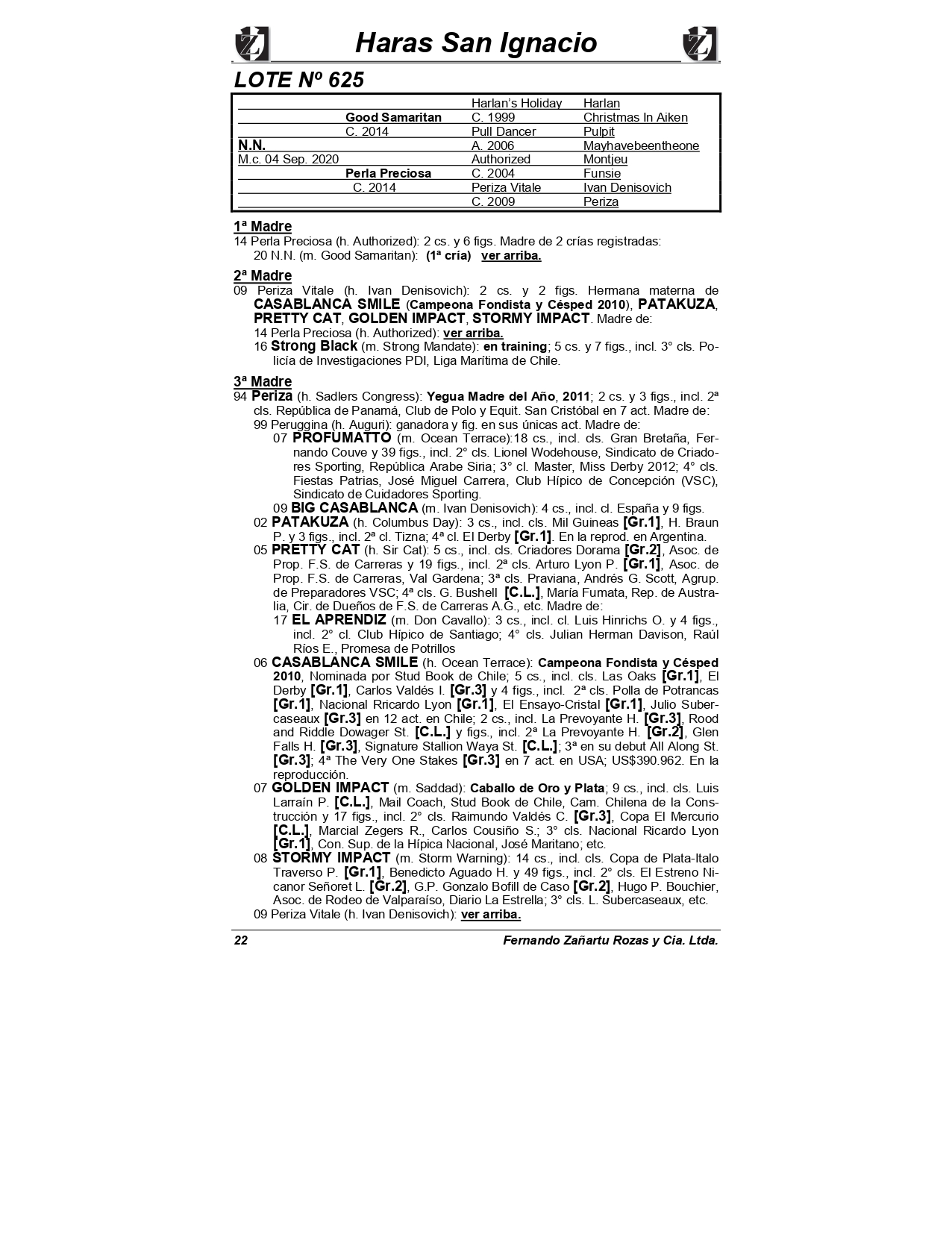 Haras San Ignacio

LOTE Nº 625

| | | | |
|---|---|---|---|
| | | Harlan's Holiday | Harlan |
| | Good Samaritan | C. 1999 | Christmas In Aiken |
| | C. 2014 | Pull Dancer | Pulpit |
| N.N. | | A. 2006 | Mayhavebeentheone |
| M.c. 04 Sep. 2020 | | Authorized | Montjeu |
| | Perla Preciosa | C. 2004 | Funsie |
| | C. 2014 | Periza Vitale | Ivan Denisovich |
| | | C. 2009 | Periza |

1ª Madre
14 Perla Preciosa (h. Authorized): 2 cs. y 6 figs. Madre de 2 crías registradas:
20 N.N. (m. Good Samaritan): (1ª cría) ver arriba.

2ª Madre
09 Periza Vitale (h. Ivan Denisovich): 2 cs. y 2 figs. Hermana materna de CASABLANCA SMILE (Campeona Fondista y Césped 2010), PATAKUZA, PRETTY CAT, GOLDEN IMPACT, STORMY IMPACT. Madre de:
14 Perla Preciosa (h. Authorized): ver arriba.
16 Strong Black (m. Strong Mandate): en training; 5 cs. y 7 figs., incl. 3° cls. Policía de Investigaciones PDI, Liga Marítima de Chile.

3ª Madre
94 Periza (h. Sadlers Congress): Yegua Madre del Año, 2011; 2 cs. y 3 figs., incl. 2ª cls. República de Panamá, Club de Polo y Equit. San Cristóbal en 7 act. Madre de:
99 Peruggina (h. Auguri): ganadora y fig. en sus únicas act. Madre de:
07 PROFUMATTO (m. Ocean Terrace):18 cs., incl. cls. Gran Bretaña, Fernando Couve y 39 figs., incl. 2° cls. Lionel Wodehouse, Sindicato de Criadores Sporting, República Arabe Siria; 3° cl. Master, Miss Derby 2012; 4° cls. Fiestas Patrias, José Miguel Carrera, Club Hípico de Concepción (VSC), Sindicato de Cuidadores Sporting.
09 BIG CASABLANCA (m. Ivan Denisovich): 4 cs., incl. cl. España y 9 figs.
02 PATAKUZA (h. Columbus Day): 3 cs., incl. cls. Mil Guineas [Gr.1], H. Braun P. y 3 figs., incl. 2ª cl. Tizna; 4ª cl. El Derby [Gr.1]. En la reprod. en Argentina.
05 PRETTY CAT (h. Sir Cat): 5 cs., incl. cls. Criadores Dorama [Gr.2], Asoc. de Prop. F.S. de Carreras y 19 figs., incl. 2ª cls. Arturo Lyon P. [Gr.1], Asoc. de Prop. F.S. de Carreras, Val Gardena; 3ª cls. Praviana, Andrés G. Scott, Agrup. de Preparadores VSC; 4ª cls. G. Bushell [C.L.], María Fumata, Rep. de Australia, Cir. de Dueños de F.S. de Carreras A.G., etc. Madre de:
17 EL APRENDIZ (m. Don Cavallo): 3 cs., incl. cl. Luis Hinrichs O. y 4 figs., incl. 2° cl. Club Hípico de Santiago; 4° cls. Julian Herman Davison, Raúl Ríos E., Promesa de Potrillos
06 CASABLANCA SMILE (h. Ocean Terrace): Campeona Fondista y Césped 2010, Nominada por Stud Book de Chile; 5 cs., incl. cls. Las Oaks [Gr.1], El Derby [Gr.1], Carlos Valdés I. [Gr.3] y 4 figs., incl. 2ª cls. Polla de Potrancas [Gr.1], Nacional Rricardo Lyon [Gr.1], El Ensayo-Cristal [Gr.1], Julio Subercaseaux [Gr.3] en 12 act. en Chile; 2 cs., incl. La Prevoyante H. [Gr.3], Rood and Riddle Dowager St. [C.L.] y figs., incl. 2ª La Prevoyante H. [Gr.2], Glen Falls H. [Gr.3], Signature Stallion Waya St. [C.L.]; 3ª en su debut All Along St. [Gr.3]; 4ª The Very One Stakes [Gr.3] en 7 act. en USA; US$390.962. En la reproducción.
07 GOLDEN IMPACT (m. Saddad): Caballo de Oro y Plata; 9 cs., incl. cls. Luis Larraín P. [C.L.], Mail Coach, Stud Book de Chile, Cam. Chilena de la Construcción y 17 figs., incl. 2° cls. Raimundo Valdés C. [Gr.3], Copa El Mercurio [C.L.], Marcial Zegers R., Carlos Cousiño S.; 3° cls. Nacional Ricardo Lyon [Gr.1], Con. Sup. de la Hípica Nacional, José Maritano; etc.
08 STORMY IMPACT (m. Storm Warning): 14 cs., incl. cls. Copa de Plata-Italo Traverso P. [Gr.1], Benedicto Aguado H. y 49 figs., incl. 2° cls. El Estreno Nicanor Señoret L. [Gr.2], G.P. Gonzalo Bofill de Caso [Gr.2], Hugo P. Bouchier, Asoc. de Rodeo de Valparaíso, Diario La Estrella; 3° cls. L. Subercaseaux, etc.
09 Periza Vitale (h. Ivan Denisovich): ver arriba.

22 Fernando Zañartu Rozas y Cia. Ltda.